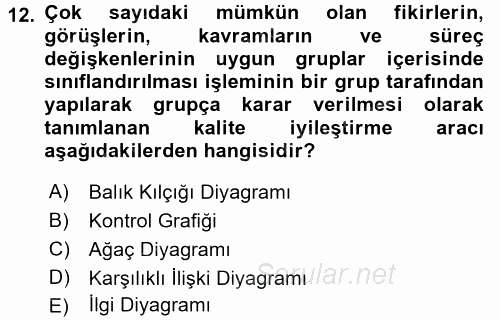 12. Çok sayıdaki mümkün olan fikirlerin, görüşlerin, kavramların ve süreç değişkenlerinin uygun gruplar içerisinde sınıflandırılması işleminin bir grup tarafından yapılarak grupça karar verilmesi olarak tanımlanan kalite iyileştirme aracı aşağıdakilerden hangisidir?

A) Balık Kılçığı Diyagramı
B) Kontrol Grafiği
C) Ağaç Diyagramı
D) Karşılıklı İlişki Diyagramı
E) İlgi Diyagramı

Sorular.net